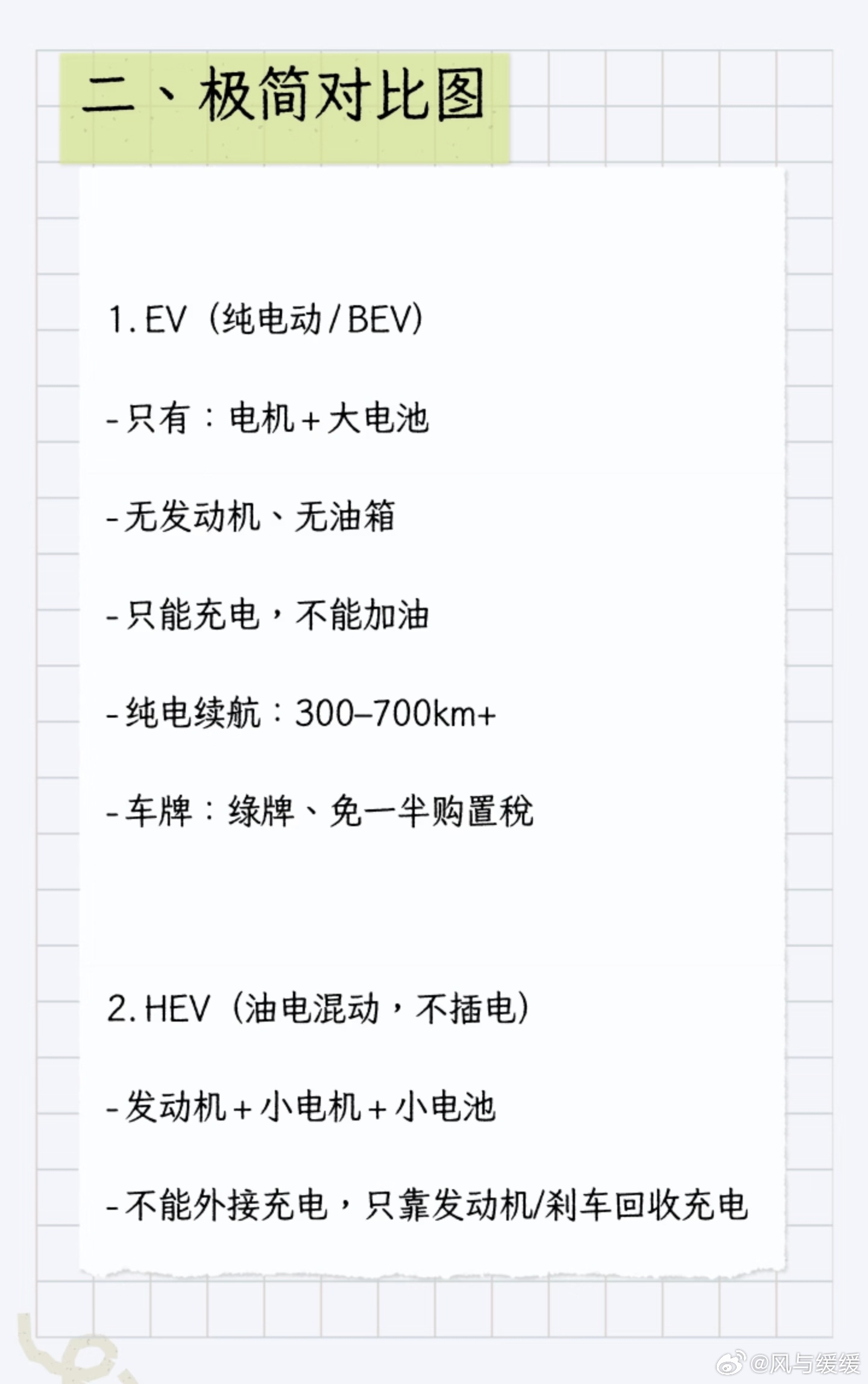 二、极简对比图

1.EV（纯电动/BEV）

- 只有：电机+大电池

- 无发动机、无油箱

- 只能充电，不能加油

- 纯电续航：300–700km+

- 车牌：绿牌、免一半购置税

2.HEV（油电混动，不插电）

- 发动机+小电机+小电池

- 不能外接充电，只靠发动机/刹车回收充电

@风与缓缓